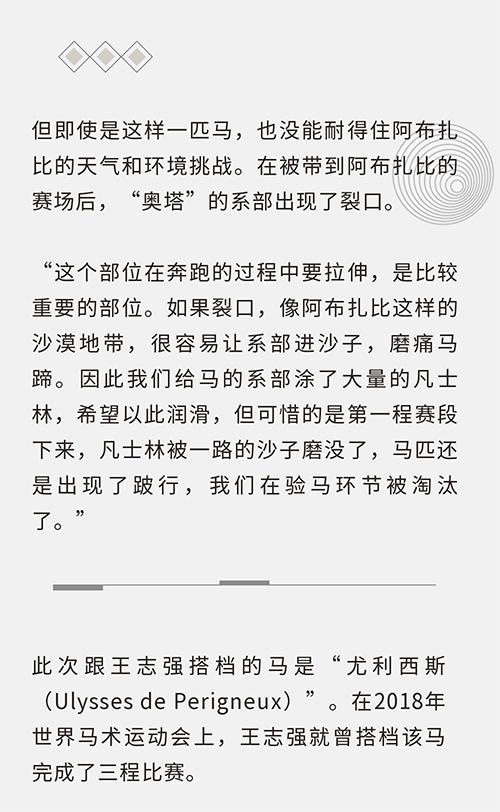 但即使是这样一匹马，也没能耐得住阿布扎比的天气和环境挑战。在被带到阿布扎比的赛场后，“奥塔”的系部出现了裂口。

“这个部位在奔跑的过程中要拉伸，是比较重要的部位。如果裂口，像阿布扎比这样的沙漠地带，很容易让系部进沙子，磨痛马蹄。因此我们给马的系部涂了大量的凡士林，希望以此润滑，但可惜的是第一程赛段下来，凡士林被一路的沙子磨没了，马匹还是出现了跛行，我们在验马环节被淘汰了。”

此次跟王志强搭档的马是“尤利西斯（Ulysses de Perigneux）”。在2018年世界马术运动会上，王志强就曾搭档该马完成了三程比赛。